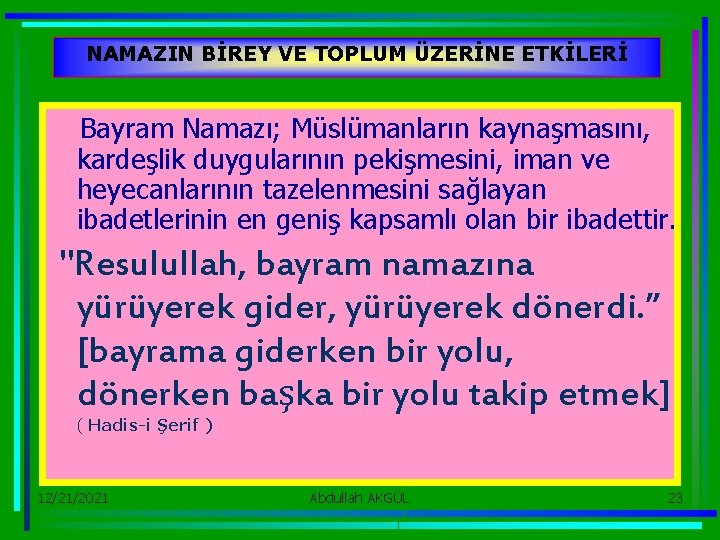 NAMAZIN BİREY VE TOPLUM ÜZERİNE ETKİLERİ

Bayram Namazı; Müslümanların kaynaşmasını, kardeşlik duygularının pekişmesini, iman ve heyecanlarının tazelenmesini sağlayan ibadetlerinin en geniş kapsamlı olan bir ibadettir.

"Resulullah, bayram namazına yürüyerek gider, yürüyerek dönerdi.” [bayrama giderken bir yolu, dönerken başka bir yolu takip etmek] ( Hadis-i Şerif )

12/21/2021 Abdullah AKGÜL 23